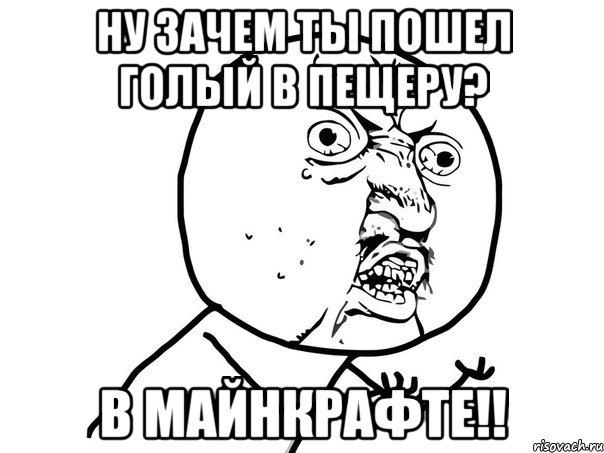 НУ ЗАЧЕМ ТЫ ПОШЕЛ ГОЛЫЙ В ПЕЩЕРУ?

В МАЙНКРАФТЕ!!

risovach.ru